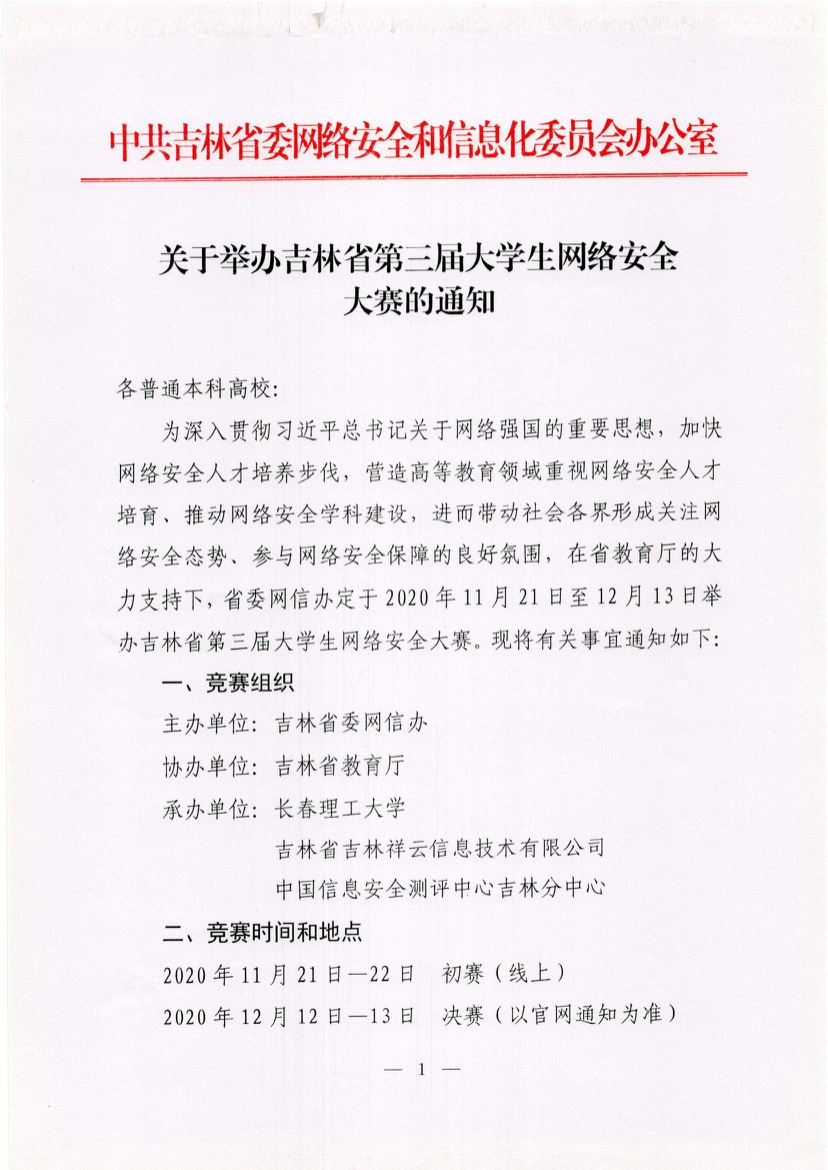 中共吉林省委网络安全和信息化委员会办公室

关于举办吉林省第三届大学生网络安全大赛的通知

各普通本科高校：

为深入贯彻习近平总书记关于网络强国的重要思想，加快网络安全人才培养步伐，营造高等教育领域重视网络安全人才培育、推动网络安全学科建设，进而带动社会各界形成关注网络安全态势、参与网络安全保障的良好氛围，在省教育厅的大力支持下，省委网信办定于2020年11月21日至12月13日举办吉林省第三届大学生网络安全大赛。现将有关事宜通知如下：

一、竞赛组织

主办单位：吉林省委网信办

协办单位：吉林省教育厅

承办单位：长春理工大学

吉林省吉林祥云信息技术有限公司

中国信息安全测评中心吉林分中心

二、竞赛时间和地点

2020年11月21日—22日　初赛（线上）

2020年12月12日—13日　决赛（以官网通知为准）

— 1 —